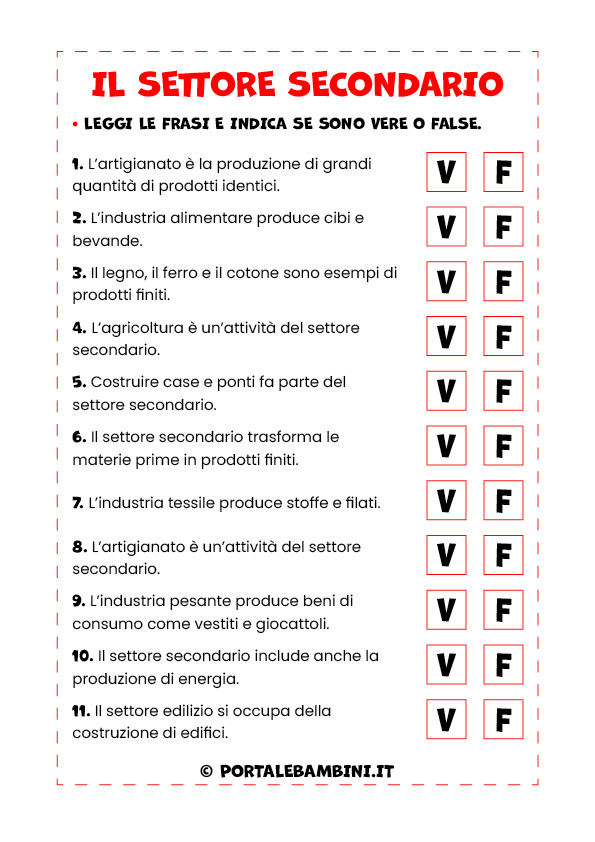 IL SETTORE SECONDARIO

• LEGGI LE FRASI E INDICA SE SONO VERE O FALSE.

1. L'artigianato è la produzione di grandi quantità di prodotti identici. V F

2. L'industria alimentare produce cibi e bevande. V F

3. Il legno, il ferro e il cotone sono esempi di prodotti finiti. V F

4. L'agricoltura è un'attività del settore secondario. V F

5. Costruire case e ponti fa parte del settore secondario. V F

6. Il settore secondario trasforma le materie prime in prodotti finiti. V F

7. L'industria tessile produce stoffe e filati. V F

8. L'artigianato è un'attività del settore secondario. V F

9. L'industria pesante produce beni di consumo come vestiti e giocattoli. V F

10. Il settore secondario include anche la produzione di energia. V F

11. Il settore edilizio si occupa della costruzione di edifici. V F

© PORTALEBAMBINI.IT